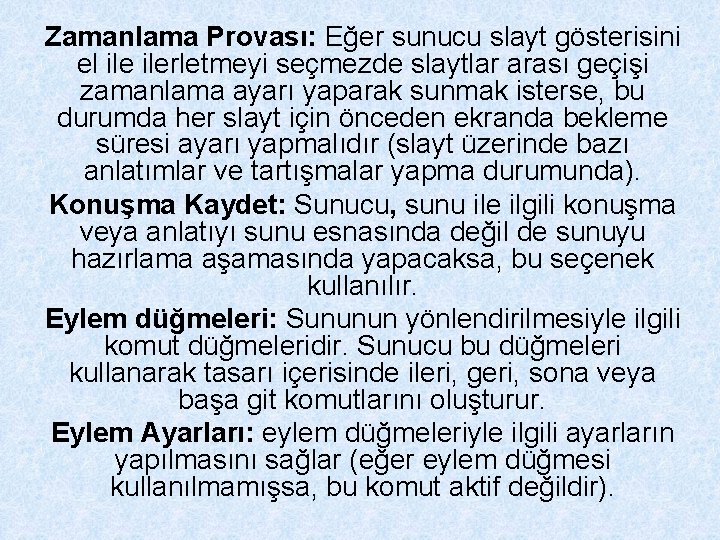 Zamanlama Provası: Eğer sunucu slayt gösterisini el ile ilerletmeyi seçmezde slaytlar arası geçişi zamanlama ayarı yaparak sunmak isterse, bu durumda her slayt için önceden ekranda bekleme süresi ayarı yapmalıdır (slayt üzerinde bazı anlatımlar ve tartışmalar yapma durumunda).

Konuşma Kaydet: Sunucu, sunu ile ilgili konuşma veya anlatıyı sunu esnasında değil de sunuyu hazırlama aşamasında yapacaksa, bu seçenek kullanılır.

Eylem düğmeleri: Sununun yönlendirilmesiyle ilgili komut düğmeleridir. Sunucu bu düğmeleri kullanarak tasarı içerisinde ileri, geri, sona veya başa git komutlarını oluşturur.

Eylem Ayarları: eylem düğmeleriyle ilgili ayarların yapılmasını sağlar (eğer eylem düğmesi kullanılmamışsa, bu komut aktif değildir).